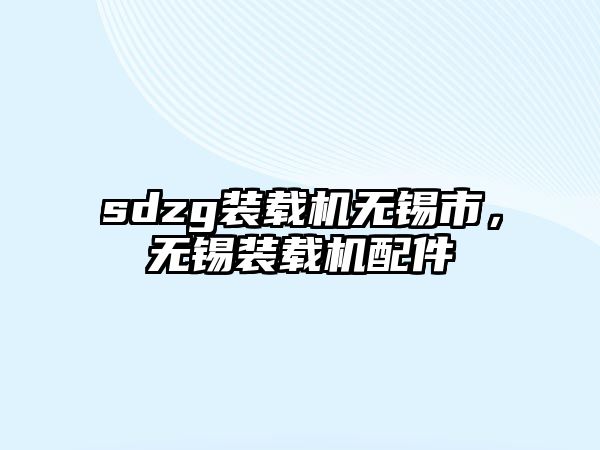 sdzg装载机无锡市，无锡装载机配件